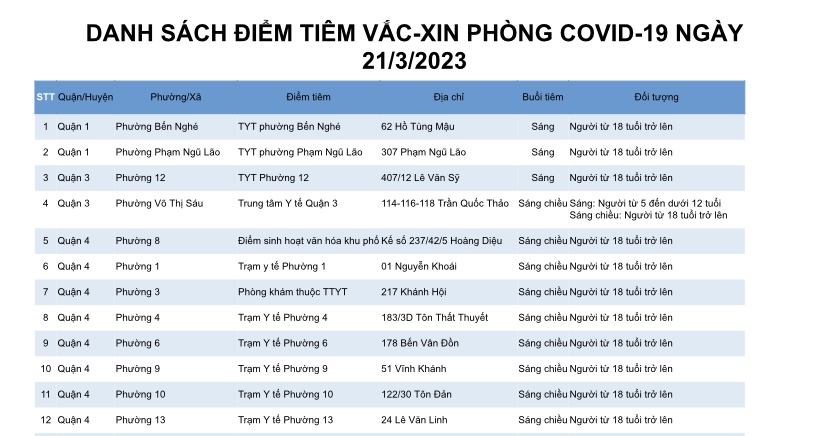 DANH SÁCH ĐIỂM TIÊM VẮC-XIN PHÒNG COVID-19 NGÀY 21/3/2023

| STT | Quận/Huyện | Phường/Xã | Điểm tiêm | Địa chỉ | Buổi tiêm | Đối tượng |
|---|---|---|---|---|---|---|
| 1 | Quận 1 | Phường Bến Nghé | TYT phường Bến Nghé | 62 Hồ Tùng Mậu | Sáng | Người từ 18 tuổi trở lên |
| 2 | Quận 1 | Phường Phạm Ngũ Lão | TYT phường Phạm Ngũ Lão | 307 Phạm Ngũ Lão | Sáng | Người từ 18 tuổi trở lên |
| 3 | Quận 3 | Phường 12 | TYT Phường 12 | 407/12 Lê Văn Sỹ | Sáng | Người từ 18 tuổi trở lên |
| 4 | Quận 3 | Phường Võ Thị Sáu | Trung tâm Y tế Quận 3 | 114-116-118 Trần Quốc Thảo | Sáng chiều | Sáng: Người từ 5 đến dưới 12 tuổi Sáng chiều: Người từ 18 tuổi trở lên |
| 5 | Quận 4 | Phường 8 | Điểm sinh hoạt văn hóa khu phố | Kế số 237/42/5 Hoàng Diệu | Sáng chiều | Người từ 18 tuổi trở lên |
| 6 | Quận 4 | Phường 1 | Trạm y tế Phường 1 | 01 Nguyễn Khoái | Sáng chiều | Người từ 18 tuổi trở lên |
| 7 | Quận 4 | Phường 3 | Phòng khám thuộc TTYT | 217 Khánh Hội | Sáng chiều | Người từ 18 tuổi trở lên |
| 8 | Quận 4 | Phường 4 | Trạm Y tế Phường 4 | 183/3D Tôn Thất Thuyết | Sáng chiều | Người từ 18 tuổi trở lên |
| 9 | Quận 4 | Phường 6 | Trạm Y tế Phường 6 | 178 Bến Vân Đồn | Sáng chiều | Người từ 18 tuổi trở lên |
| 10 | Quận 4 | Phường 9 | Trạm Y tế Phường 9 | 51 Vĩnh Khánh | Sáng chiều | Người từ 18 tuổi trở lên |
| 11 | Quận 4 | Phường 10 | Trạm Y tế Phường 10 | 122/30 Tôn Đản | Sáng chiều | Người từ 18 tuổi trở lên |
| 12 | Quận 4 | Phường 13 | Trạm Y tế Phường 13 | 24 Lê Văn Linh | Sáng chiều | Người từ 18 tuổi trở lên |